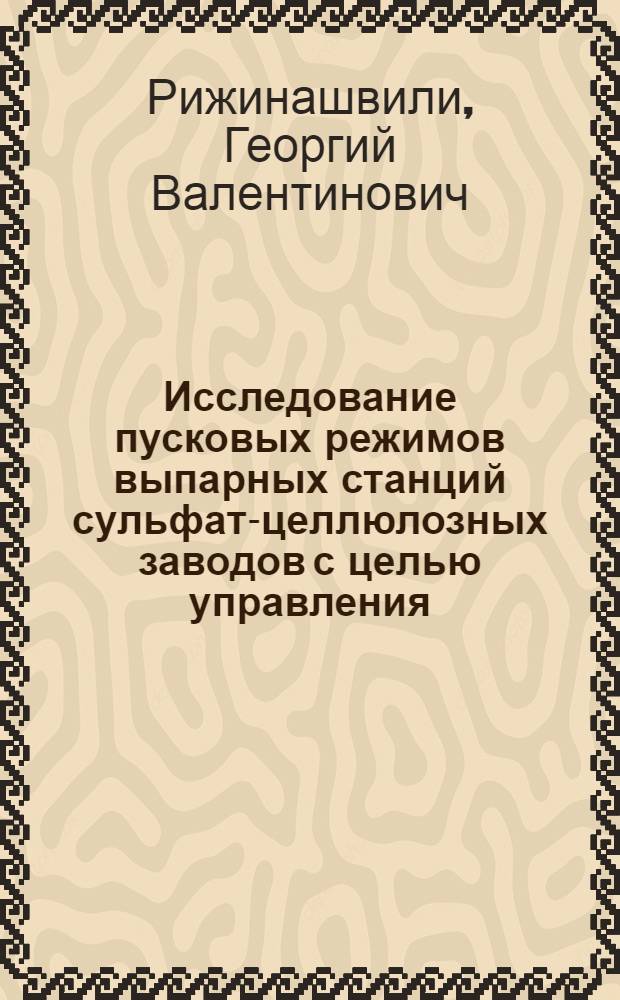 Рижинашвили, Георгий Валентинович

Исследование пусковых режимов выпарных станций сульфат-целлюлозных заводов с целью управления